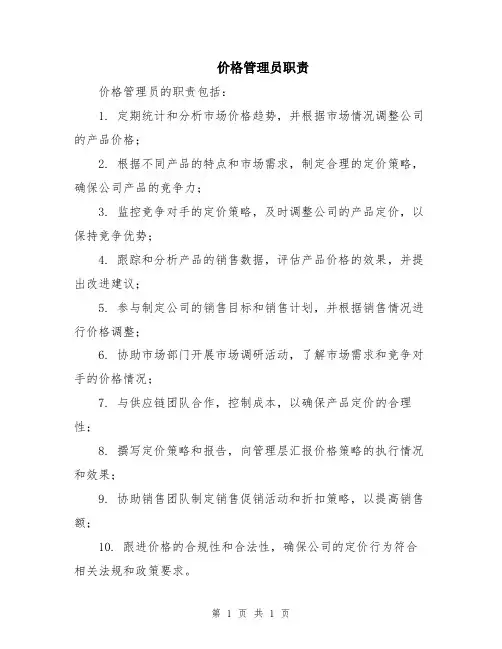 价格管理员职责

价格管理员的职责包括：

1. 定期统计和分析市场价格趋势，并根据市场情况调整公司的产品价格；

2. 根据不同产品的特点和市场需求，制定合理的定价策略，确保公司产品的竞争力；

3. 监控竞争对手的定价策略，及时调整公司的产品定价，以保持竞争优势；

4. 跟踪和分析产品的销售数据，评估产品价格的效果，并提出改进建议；

5. 参与制定公司的销售目标和销售计划，并根据销售情况进行价格调整；

6. 协助市场部门开展市场调研活动，了解市场需求和竞争对手的价格情况；

7. 与供应链团队合作，控制成本，以确保产品定价的合理性；

8. 撰写定价策略和报告，向管理层汇报价格策略的执行情况和效果；

9. 协助销售团队制定销售促销活动和折扣策略，以提高销售额；

10. 跟进价格的合规性和合法性，确保公司的定价行为符合相关法规和政策要求。

第 1 页 共 1 页